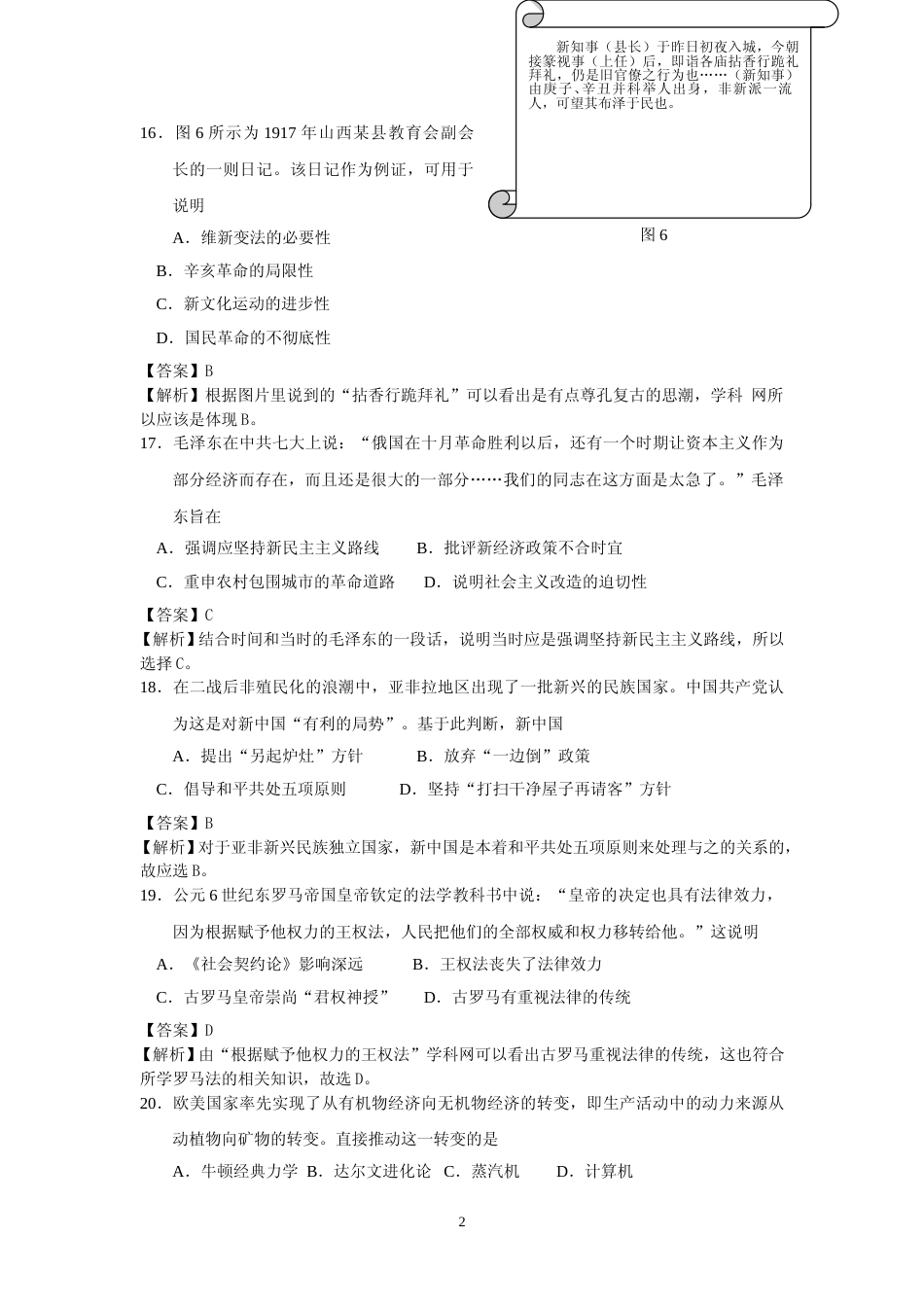 新知事（县长）于昨日初夜入城，今朝接篆视事（上任）后，即诣各庙拈香行跪礼拜礼，仍是旧官僚之行为也……（新知事）由庚子、辛丑并科举人出身，非新派一流人，可望其布泽于民也。

图 6

16．图 6 所示为 1917 年山西某县教育会副会长的一则日记。该日记作为例证，可用于说明

A．维新变法的必要性

B．辛亥革命的局限性

C．新文化运动的进步性

D．国民革命的不彻底性

【答案】B

【解析】根据图片里说到的“拈香行跪拜礼”可以看出是有点尊孔复古的思潮，学科 网所以应该是体现 B。

17．毛泽东在中共七大上说：“俄国在十月革命胜利以后，还有一个时期让资本主义作为部分经济而存在，而且还是很大的一部分……我们的同志在这方面是太急了。”毛泽东旨在

A．强调应坚持新民主主义路线　　B．批评新经济政策不合时宜

C．重申农村包围城市的革命道路　　D．说明社会主义改造的迫切性

【答案】C

【解析】结合时间和当时的毛泽东的一段话，说明当时应是强调坚持新民主主义路线，所以选择 C。

18．在二战后非殖民化的浪潮中，亚非拉地区出现了一批新兴的民族国家。中国共产党认为这是对新中国“有利的局势”。基于此判断，新中国

A．提出“另起炉灶”方针　　B．放弃“一边倒”政策

C．倡导和平共处五项原则　　D．坚持“打扫干净屋子再请客”方针

【答案】B

【解析】对于亚非新兴民族独立国家，新中国是本着和平共处五项原则来处理与之的关系的，故应选 B。

19．公元 6 世纪东罗马帝国皇帝钦定的法学教科书中说：“皇帝的决定也具有法律效力，因为根据赋予他权力的王权法，人民把他们的全部权威和权力移转给他。”这说明

A．《社会契约论》影响深远　　B．王权法丧失了法律效力

C．古罗马皇帝崇尚“君权神授”　　D．古罗马有重视法律的传统

【答案】D

【解析】由“根据赋予他权力的王权法”学科网可以看出古罗马重视法律的传统，这也符合所学罗马法的相关知识，故选 D。

20．欧美国家率先实现了从有机物经济向无机物经济的转变，即生产活动中的动力来源从动植物向矿物的转变。直接推动这一转变的是

A．牛顿经典力学　B．达尔文进化论　C．蒸汽机　　D．计算机

2